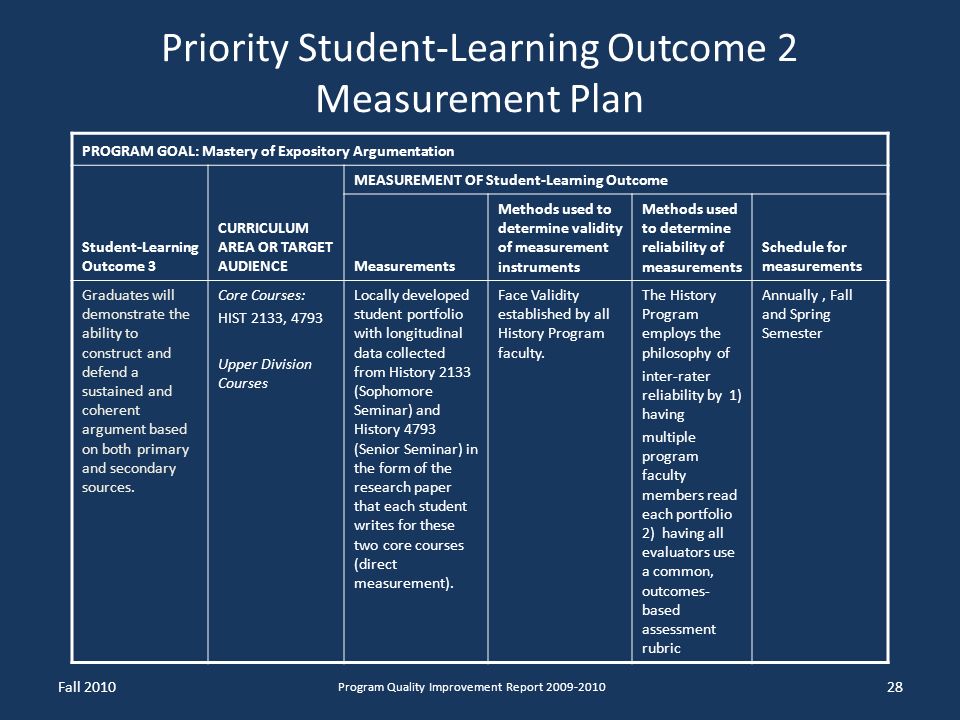 Priority Student-Learning Outcome 2
Measurement Plan

| PROGRAM GOAL: Mastery of Expository Argumentation | | | | | |
|---|---|---|---|---|---|
| | | MEASUREMENT OF Student-Learning Outcome | | | |
| Student-Learning Outcome 3 | CURRICULUM AREA OR TARGET AUDIENCE | Measurements | Methods used to determine validity of measurement instruments | Methods used to determine reliability of measurements | Schedule for measurements |
| Graduates will demonstrate the ability to construct and defend a sustained and coherent argument based on both primary and secondary sources. | Core Courses: HIST 2133, 4793 Upper Division Courses | Locally developed student portfolio with longitudinal data collected from History 2133 (Sophomore Seminar) and History 4793 (Senior Seminar) in the form of the research paper that each student writes for these two core courses (direct measurement). | Face Validity established by all History Program faculty. | The History Program employs the philosophy of inter-rater reliability by 1) having multiple program faculty members read each portfolio 2) having all evaluators use a common, outcomes-based assessment rubric | Annually , Fall and Spring Semester |

Fall 2010 Program Quality Improvement Report 2009-2010 28